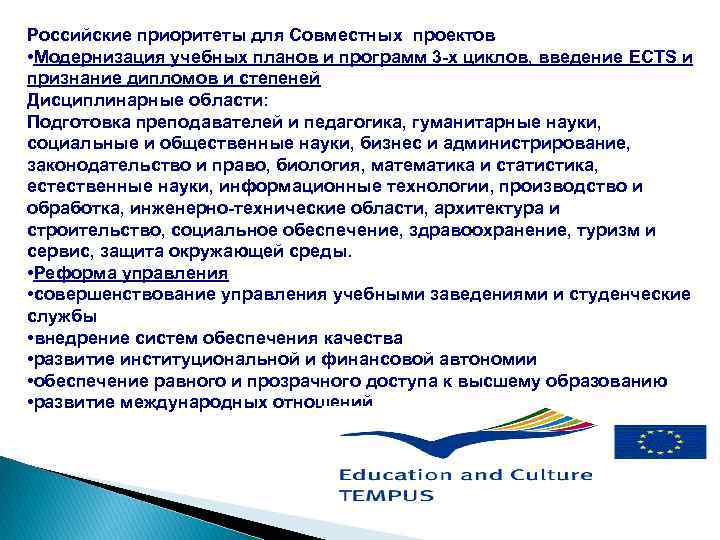 Российские приоритеты для Совместных проектов
•Модернизация учебных планов и программ 3-х циклов, введение ECTS и признание дипломов и степеней
Дисциплинарные области:
Подготовка преподавателей и педагогика, гуманитарные науки, социальные и общественные науки, бизнес и администрирование, законодательство и право, биология, математика и статистика, естественные науки, информационные технологии, производство и обработка, инженерно-технические области, архитектура и строительство, социальное обеспечение, здравоохранение, туризм и сервис, защита окружающей среды.
•Реформа управления
•совершенствование управления учебными заведениями и студенческие службы
•внедрение систем обеспечения качества
•развитие институциональной и финансовой автономии
•обеспечение равного и прозрачного доступа к высшему образованию
•развитие международных отношений

Education and Culture
TEMPUS